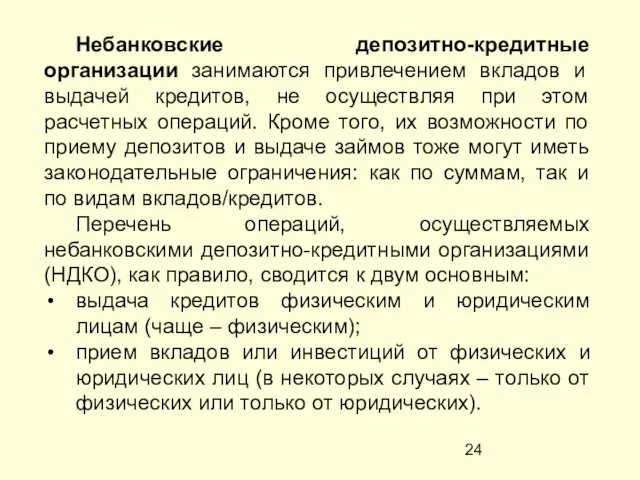 Небанковские депозитно-кредитные организации занимаются привлечением вкладов и выдачей кредитов, не осуществляя при этом расчетных операций. Кроме того, их возможности по приему депозитов и выдаче займов тоже могут иметь законодательные ограничения: как по суммам, так и по видам вкладов/кредитов.

Перечень операций, осуществляемых небанковскими депозитно-кредитными организациями (НДКО), как правило, сводится к двум основным:

• выдача кредитов физическим и юридическим лицам (чаще – физическим);
• прием вкладов или инвестиций от физических и юридических лиц (в некоторых случаях – только от физических или только от юридических).

24